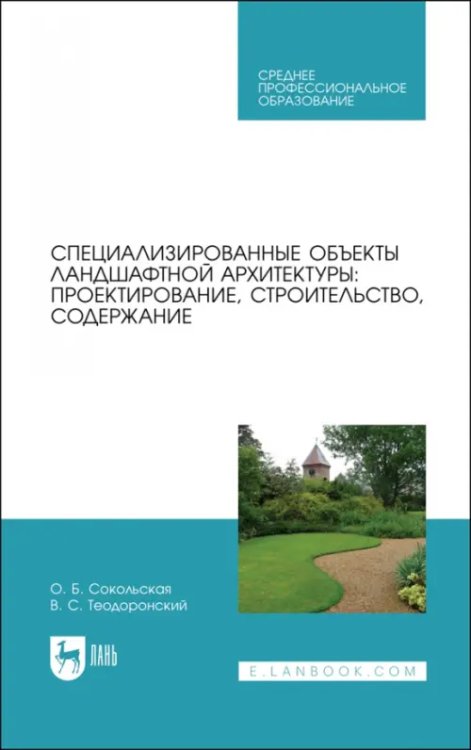 СРЕДНЕЕ ПРОФЕССИОНАЛЬНОЕ ОБРАЗОВАНИЕ

СПЕЦИАЛИЗИРОВАННЫЕ ОБЪЕКТЫ ЛАНДШАФТНОЙ АРХИТЕКТУРЫ: ПРОЕКТИРОВАНИЕ, СТРОИТЕЛЬСТВО, СОДЕРЖАНИЕ

О. Б. Сокольская
В. С. Теодоронский

ЛАНЬ

E.LANBOOK.COM